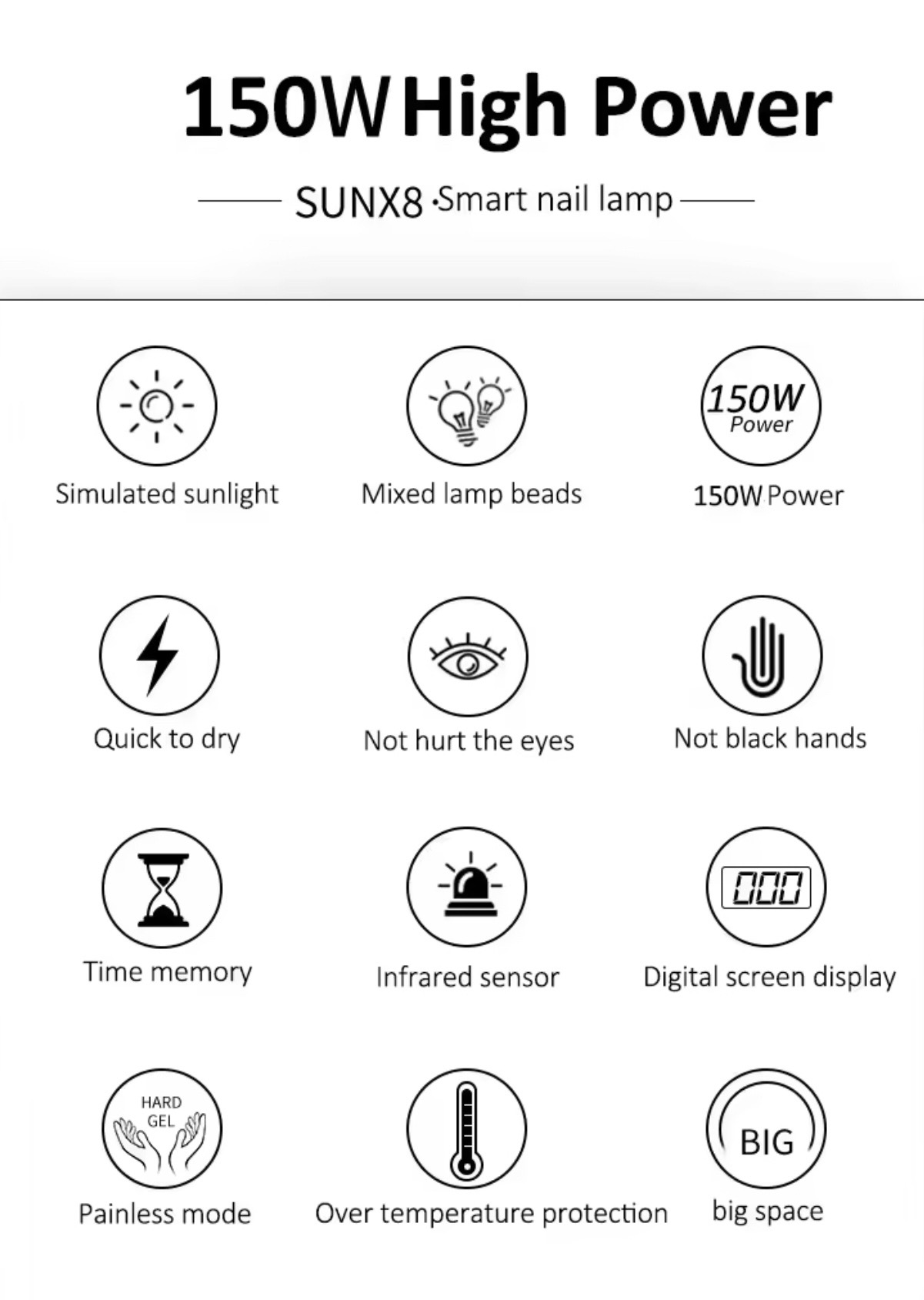 150W High Power

SUNX8 ·Smart nail lamp

Simulated sunlight

Mixed lamp beads

150W Power

150W Power

Quick to dry

Not hurt the eyes

Not black hands

Time memory

Infrared sensor

000

Digital screen display

HARD GEL

Painless mode

Over temperature protection

BIG

big space